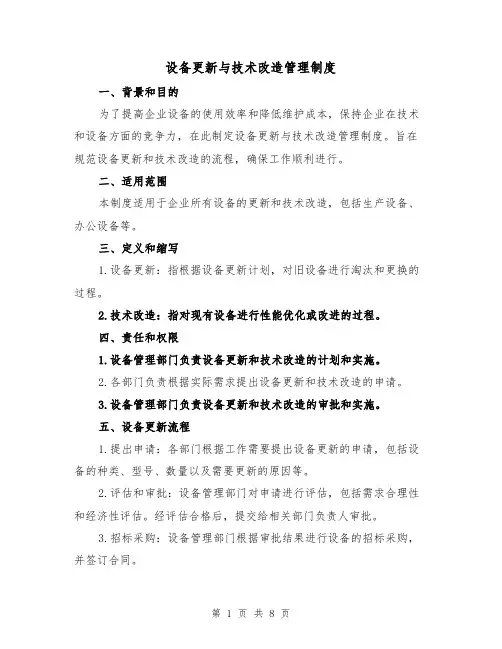 设备更新与技术改造管理制度

一、背景和目的

为了提高企业设备的使用效率和降低维护成本，保持企业在技术和设备方面的竞争力，在此制定设备更新与技术改造管理制度。旨在规范设备更新和技术改造的流程，确保工作顺利进行。

二、适用范围

本制度适用于企业所有设备的更新和技术改造，包括生产设备、办公设备等。

三、定义和缩写

1.设备更新：指根据设备更新计划，对旧设备进行淘汰和更换的过程。

2.技术改造：指对现有设备进行性能优化或改进的过程。

四、责任和权限

1.设备管理部门负责设备更新和技术改造的计划和实施。

2.各部门负责根据实际需求提出设备更新和技术改造的申请。

3.设备管理部门负责设备更新和技术改造的审批和实施。

五、设备更新流程

1.提出申请：各部门根据工作需要提出设备更新的申请，包括设备的种类、型号、数量以及需要更新的原因等。

2.评估和审批：设备管理部门对申请进行评估，包括需求合理性和经济性评估。经评估合格后，提交给相关部门负责人审批。

3.招标采购：设备管理部门根据审批结果进行设备的招标采购，并签订合同。

第 1 页 共 8 页